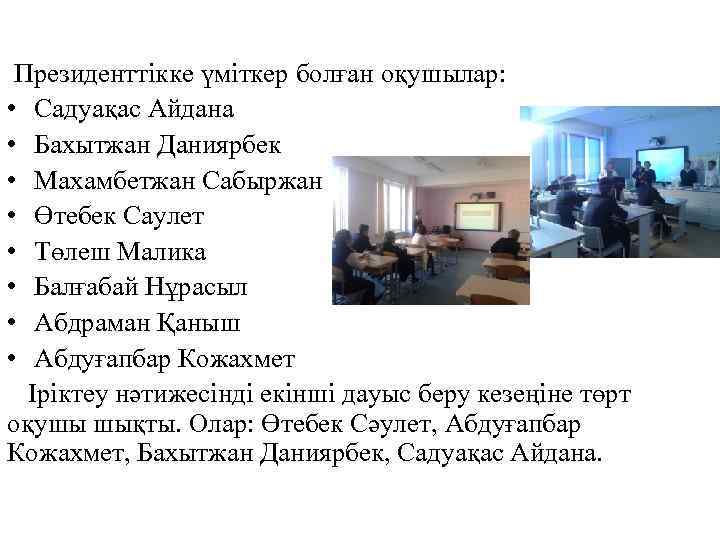 Президенттікке үміткер болған оқушылар:

• Садуақас Айдана
• Бахытжан Даниярбек
• Махамбетжан Сабыржан
• Өтебек Саулет
• Төлеш Малика
• Балғабай Нұрасыл
• Абдраман Қаныш
• Абдуғапбар Кожахмет

Іріктеу нәтижесінді екінші дауыс беру кезеңіне төрт оқушы шықты. Олар: Өтебек Сәулет, Абдуғапбар Кожахмет, Бахытжан Даниярбек, Садуақас Айдана.